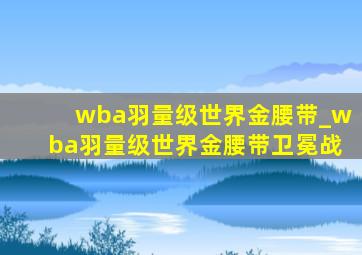 wba羽量级世界金腰带_wba羽量级世界金腰带卫冕战